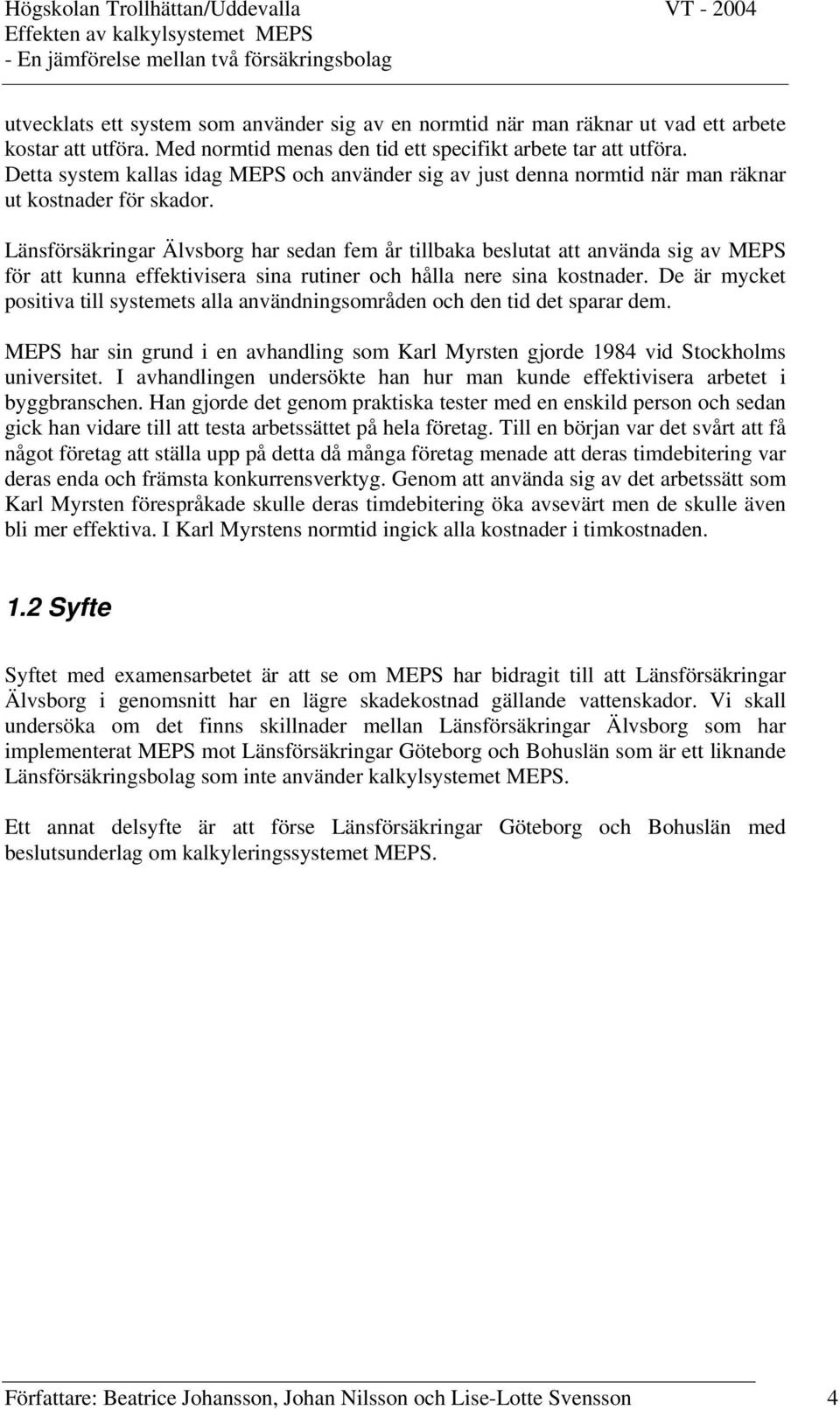 Högskolan Trollhättan/Uddevalla VT - 2004
Effekten av kalkylsystemet MEPS
- En jämförelse mellan två försäkringsbolag

utvecklats ett system som använder sig av en normtid när man räknar ut vad ett arbete kostar att utföra. Med normtid menas den tid ett specifikt arbete tar att utföra. Detta system kallas idag MEPS och använder sig av just denna normtid när man räknar ut kostnader för skador.

Länsförsäkringar Älvsborg har sedan fem år tillbaka beslutat att använda sig av MEPS för att kunna effektivisera sina rutiner och hålla nere sina kostnader. De är mycket positiva till systemets alla användningsområden och den tid det sparar dem.

MEPS har sin grund i en avhandling som Karl Myrsten gjorde 1984 vid Stockholms universitet. I avhandlingen undersökte han hur man kunde effektivisera arbetet i byggbranschen. Han gjorde det genom praktiska tester med en enskild person och sedan gick han vidare till att testa arbetssättet på hela företag. Till en början var det svårt att få något företag att ställa upp på detta då många företag menade att deras timdebitering var deras enda och främsta konkurrensverktyg. Genom att använda sig av det arbetssätt som Karl Myrsten förespråkade skulle deras timdebitering öka avsevärt men de skulle även bli mer effektiva. I Karl Myrstens normtid ingick alla kostnader i timkostnaden.

1.2 Syfte

Syftet med examensarbetet är att se om MEPS har bidragit till att Länsförsäkringar Älvsborg i genomsnitt har en lägre skadekostnad gällande vattenskador. Vi skall undersöka om det finns skillnader mellan Länsförsäkringar Älvsborg som har implementerat MEPS mot Länsförsäkringar Göteborg och Bohuslän som är ett liknande Länsförsäkringsbolag som inte använder kalkylsystemet MEPS.

Ett annat delsyfte är att förse Länsförsäkringar Göteborg och Bohuslän med beslutsunderlag om kalkyleringssystemet MEPS.

Författare: Beatrice Johansson, Johan Nilsson och Lise-Lotte Svensson 4